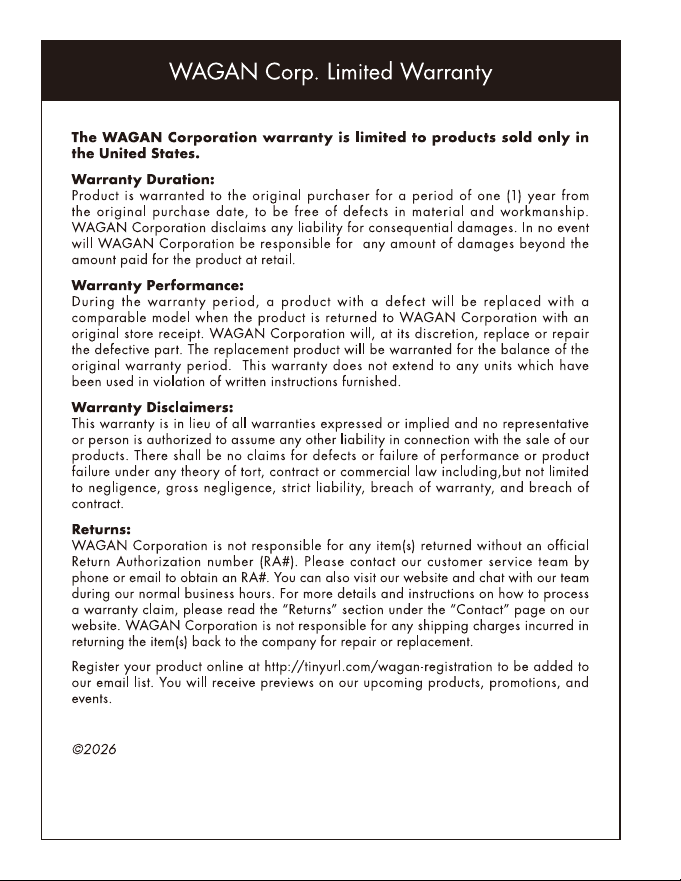 WAGAN Corp. Limited Warranty

The WAGAN Corporation warranty is limited to products sold only in the United States.

Warranty Duration:
Product is warranted to the original purchaser for a period of one (1) year from the original purchase date, to be free of defects in material and workmanship. WAGAN Corporation disclaims any liability for consequential damages. In no event will WAGAN Corporation be responsible for any amount of damages beyond the amount paid for the product at retail.

Warranty Performance:
During the warranty period, a product with a defect will be replaced with a comparable model when the product is returned to WAGAN Corporation with an original store receipt. WAGAN Corporation will, at its discretion, replace or repair the defective part. The replacement product will be warranted for the balance of the original warranty period. This warranty does not extend to any units which have been used in violation of written instructions furnished.

Warranty Disclaimers:
This warranty is in lieu of all warranties expressed or implied and no representative or person is authorized to assume any other liability in connection with the sale of our products. There shall be no claims for defects or failure of performance or product failure under any theory of tort, contract or commercial law including,but not limited to negligence, gross negligence, strict liability, breach of warranty, and breach of contract.

Returns:
WAGAN Corporation is not responsible for any item(s) returned without an official Return Authorization number (RA#). Please contact our customer service team by phone or email to obtain an RA#. You can also visit our website and chat with our team during our normal business hours. For more details and instructions on how to process a warranty claim, please read the "Returns" section under the "Contact" page on our website. WAGAN Corporation is not responsible for any shipping charges incurred in returning the item(s) back to the company for repair or replacement.

Register your product online at http://tinyurl.com/wagan-registration to be added to our email list. You will receive previews on our upcoming products, promotions, and events.

©2026